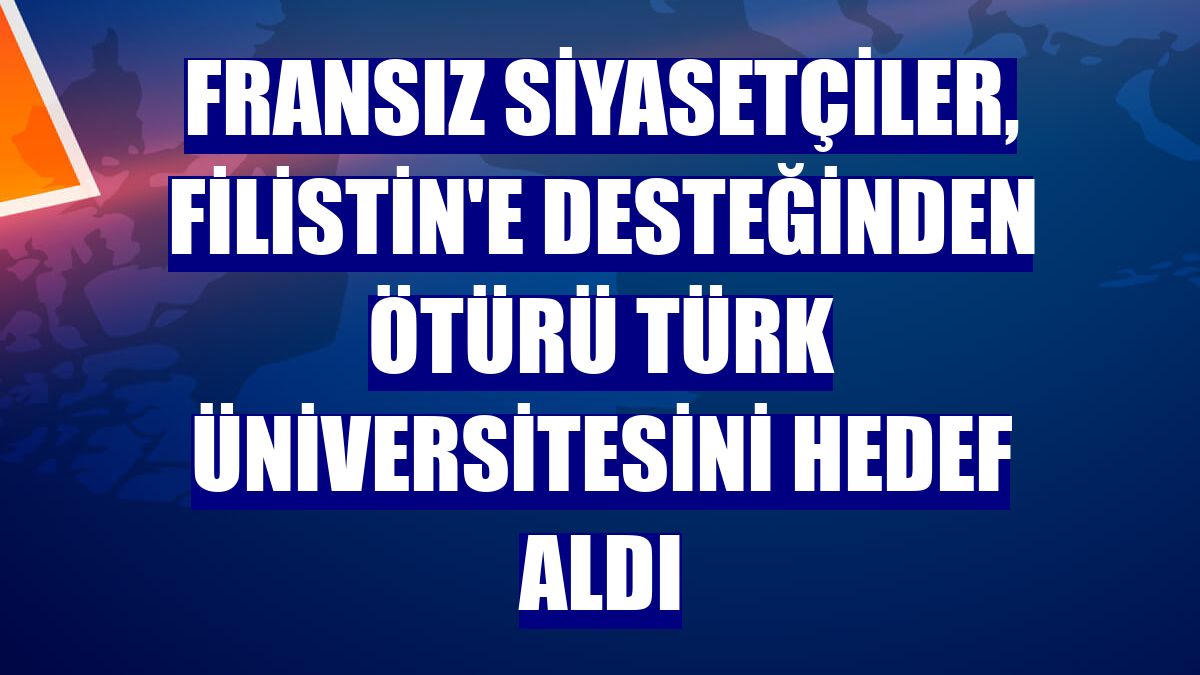 FRANSIZ SİYASETÇİLER, FİLİSTİN'E DESTEĞİNDEN ÖTÜRÜ TÜRK ÜNİVERSİTESİNİ HEDEF ALDI